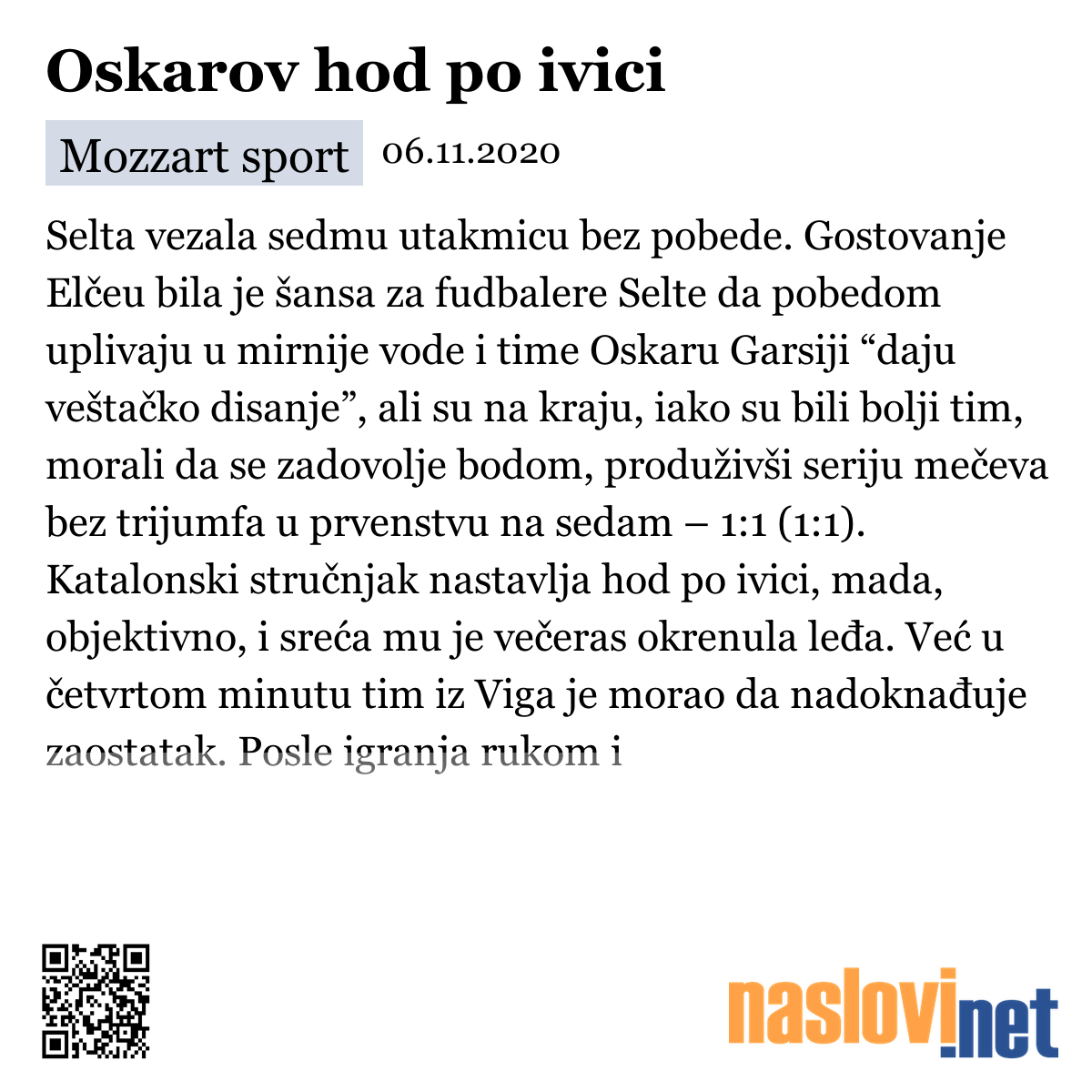 Oskarov hod po ivici

Mozzart sport 06.11.2020

Selta vezala sedmu utakmicu bez pobede. Gostovanje Elčeu bila je šansa za fudbalere Selte da pobedom uplivaju u mirnije vode i time Oskaru Garsiji “daju veštačko disanje”, ali su na kraju, iako su bili bolji tim, morali da se zadovolje bodom, produživši seriju mečeva bez trijumfa u prvenstvu na sedam – 1:1 (1:1). Katalonski stručnjak nastavlja hod po ivici, mada, objektivno, i sreća mu je večeras okrenula leđa. Već u četvrtom minutu tim iz Viga je morao da nadoknađuje zaostatak. Posle igranja rukom i

naslovi.net